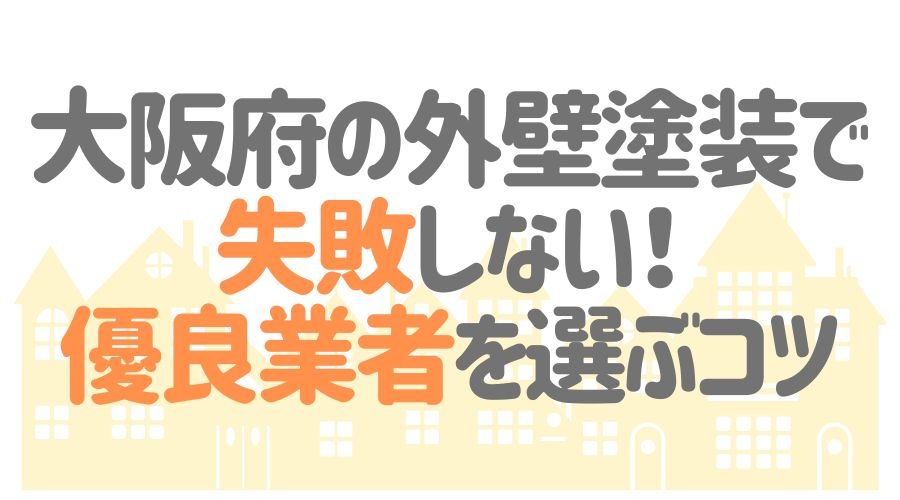 大阪府の外壁塗装で
失敗しない！
優良業者を選ぶコツ